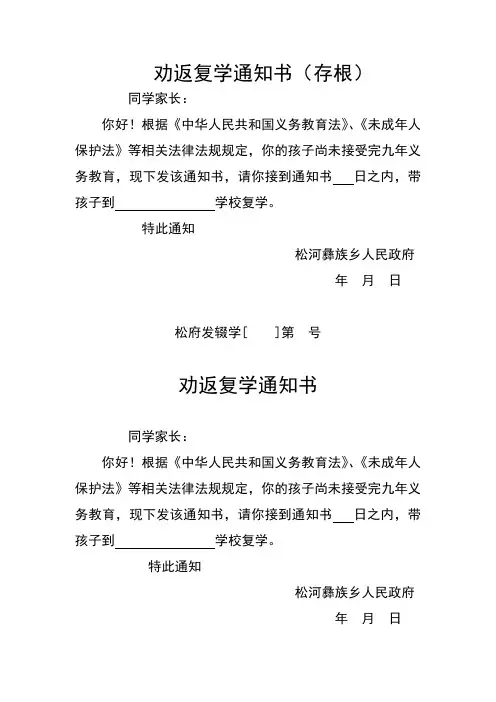 劝返复学通知书（存根）

同学家长：

你好！根据《中华人民共和国义务教育法》、《未成年人保护法》等相关法律法规规定，你的孩子尚未接受完九年义务教育，现下发该通知书，请你接到通知书___日之内，带孩子到______________学校复学。

特此通知

松河彝族乡人民政府

年　月　日

松府发辍学[　　]第　号

劝返复学通知书

同学家长：

你好！根据《中华人民共和国义务教育法》、《未成年人保护法》等相关法律法规规定，你的孩子尚未接受完九年义务教育，现下发该通知书，请你接到通知书___日之内，带孩子到______________学校复学。

特此通知

松河彝族乡人民政府

年　月　日